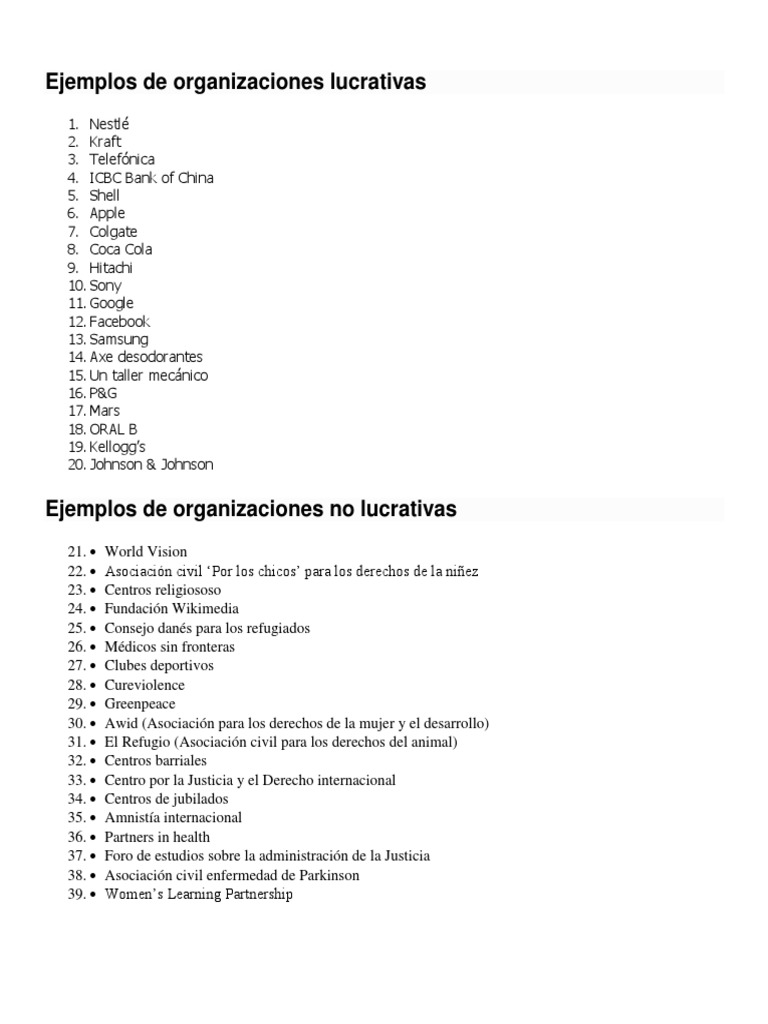 Ejemplos de organizaciones lucrativas

1. Nestlé
2. Kraft
3. Telefónica
4. ICBC Bank of China
5. Shell
6. Apple
7. Colgate
8. Coca Cola
9. Hitachi
10. Sony
11. Google
12. Facebook
13. Samsung
14. Axe desodorantes
15. Un taller mecánico
16. P&G
17. Mars
18. ORAL B
19. Kellogg's
20. Johnson & Johnson

Ejemplos de organizaciones no lucrativas

21. • World Vision
22. • Asociación civil 'Por los chicos' para los derechos de la niñez
23. • Centros religiososo
24. • Fundación Wikimedia
25. • Consejo danés para los refugiados
26. • Médicos sin fronteras
27. • Clubes deportivos
28. • Cureviolence
29. • Greenpeace
30. • Awid (Asociación para los derechos de la mujer y el desarrollo)
31. • El Refugio (Asociación civil para los derechos del animal)
32. • Centros barriales
33. • Centro por la Justicia y el Derecho internacional
34. • Centros de jubilados
35. • Amnistía internacional
36. • Partners in health
37. • Foro de estudios sobre la administración de la Justicia
38. • Asociación civil enfermedad de Parkinson
39. • Women's Learning Partnership